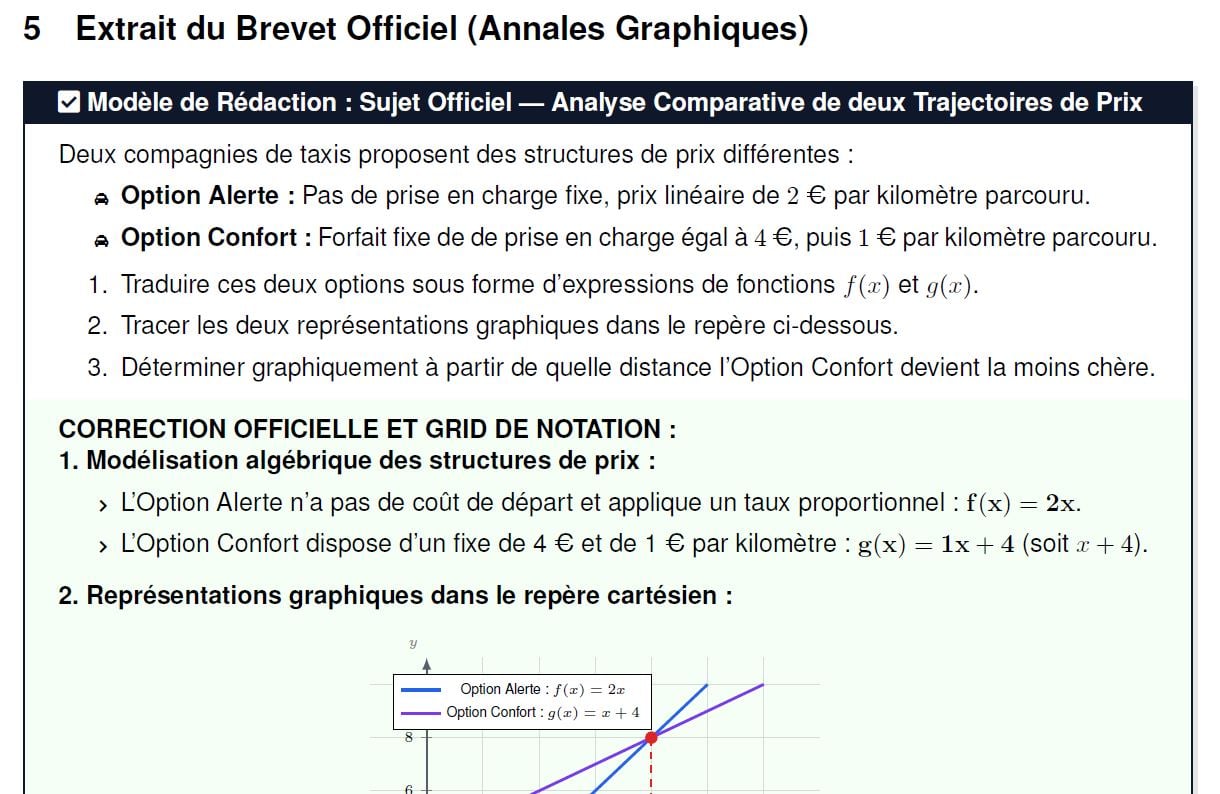 5 Extrait du Brevet Officiel (Annales Graphiques)

Modèle de Rédaction : Sujet Officiel — Analyse Comparative de deux Trajectoires de Prix

Deux compagnies de taxis proposent des structures de prix différentes :

Option Alerte : Pas de prise en charge fixe, prix linéaire de $2$ € par kilomètre parcouru.

Option Confort : Forfait fixe de de prise en charge égal à $4$ €, puis $1$ € par kilomètre parcouru.

1. Traduire ces deux options sous forme d'expressions de fonctions $f(x)$ et $g(x)$.
2. Tracer les deux représentations graphiques dans le repère ci-dessous.
3. Déterminer graphiquement à partir de quelle distance l'Option Confort devient la moins chère.

CORRECTION OFFICIELLE ET GRID DE NOTATION :
1. Modélisation algébrique des structures de prix :

› L'Option Alerte n'a pas de coût de départ et applique un taux proportionnel : $\mathbf{f(x) = 2x}$.

› L'Option Confort dispose d'un fixe de 4 € et de 1 € par kilomètre : $\mathbf{g(x) = 1x + 4}$ (soit $x + 4$).

2. Représentations graphiques dans le repère cartésien :

$y$

Option Alerte : $f(x) = 2x$
Option Confort : $g(x) = x + 4$

8

6